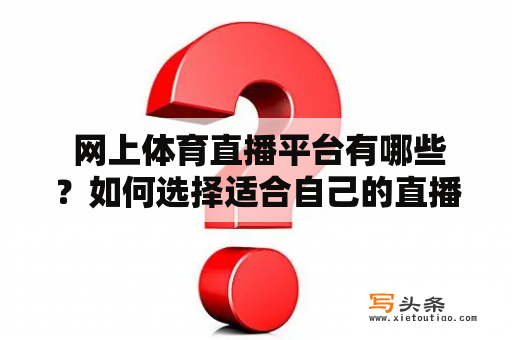 网上体育直播平台有哪些？如何选择适合自己的直播

写头条
www.xietoutiao.com